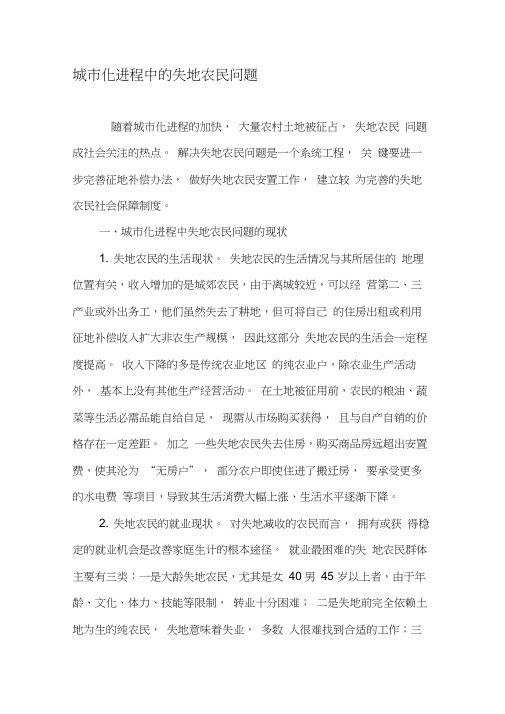 城市化进程中的失地农民问题

随着城市化进程的加快， 大量农村土地被征占， 失地农民 问题成社会关注的热点。 解决失地农民问题是一个系统工程， 关 键要进一步完善征地补偿办法， 做好失地农民安置工作， 建立较 为完善的失地农民社会保障制度。

一、城市化进程中失地农民问题的现状

1. 失地农民的生活现状。 失地农民的生活情况与其所居住的 地理位置有关，收入增加的是城郊农民，由于离城较近，可以经 营第二、三产业或外出务工，他们虽然失去了耕地，但可将自己 的住房出租或利用征地补偿收入扩大非农生产规模， 因此这部分 失地农民的生活会一定程度提高。 收入下降的多是传统农业地区 的纯农业户，除农业生产活动外， 基本上没有其他生产经营活动。 在土地被征用前，农民的粮油、蔬菜等生活必需品能自给自足， 现需从市场购买获得， 且与自产自销的价格存在一定差距。 加之 一些失地农民失去住房，购买商品房远超出安置费，使其沦为 “无房户”， 部分农户即使住进了搬迁房， 要承受更多的水电费 等项目，导致其生活消费大幅上涨、生活水平逐渐下降。

2. 失地农民的就业现状。 对失地减收的农民而言， 拥有或获 得稳定的就业机会是改善家庭生计的根本途径。 就业最困难的失 地农民群体主要有三类：一是大龄失地农民，尤其是女 40 男 45 岁以上者，由于年龄、文化、体力、技能等限制， 转业十分困难； 二是失地前完全依赖土地为生的纯农民， 失地意味着失业， 多数 人很难找到合适的工作；三